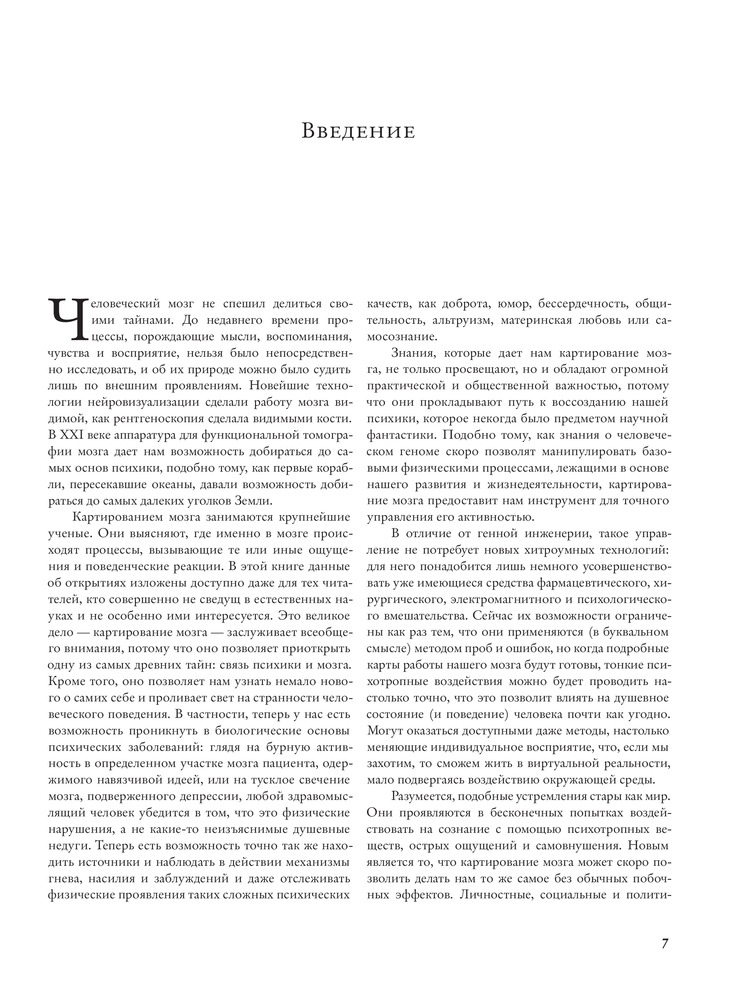 Введение

Человеческий мозг не спешил делиться своими тайнами. До недавнего времени процессы, порождающие мысли, воспоминания, чувства и восприятие, нельзя было непосредственно исследовать, и об их природе можно было судить лишь по внешним проявлениям. Новейшие технологии нейровизуализации сделали работу мозга видимой, как рентгеноскопия сделала видимыми кости. В XXI веке аппаратура для функциональной томографии мозга дает нам возможность добираться до самых основ психики, подобно тому, как первые корабли, пересекавшие океаны, давали возможность добираться до самых далеких уголков Земли.

Картированием мозга занимаются крупнейшие ученые. Они выясняют, где именно в мозге происходят процессы, вызывающие те или иные ощущения и поведенческие реакции. В этой книге данные об открытиях изложены доступно даже для тех читателей, кто совершенно не сведущ в естественных науках и не особенно ими интересуется. Это великое дело — картирование мозга — заслуживает всеобщего внимания, потому что оно позволяет приоткрыть одну из самых древних тайн: связь психики и мозга. Кроме того, оно позволяет нам узнать немало нового о самих себе и проливает свет на странности человеческого поведения. В частности, теперь у нас есть возможность проникнуть в биологические основы психических заболеваний: глядя на бурную активность в определенном участке мозга пациента, одержимого навязчивой идеей, или на тусклое свечение мозга, подверженного депрессии, любой здравомыслящий человек убедится в том, что это физические нарушения, а не какие-то неизъяснимые душевные недуги. Теперь есть возможность точно так же находить источники и наблюдать в действии механизмы гнева, насилия и заблуждений и даже отслеживать физические проявления таких сложных психических качеств, как доброта, юмор, бессердечность, общительность, альтруизм, материнская любовь или самосознание.

Знания, которые дает нам картирование мозга, не только просвещают, но и обладают огромной практической и общественной важностью, потому что они прокладывают путь к воссозданию нашей психики, которое некогда было предметом научной фантастики. Подобно тому, как знания о человеческом геноме скоро позволят манипулировать базовыми физическими процессами, лежащими в основе нашего развития и жизнедеятельности, картирование мозга предоставит нам инструмент для точного управления его активностью.

В отличие от генной инженерии, такое управление не потребует новых хитроумных технологий: для него понадобится лишь немного усовершенствовать уже имеющиеся средства фармацевтического, хирургического, электромагнитного и психологического вмешательства. Сейчас их возможности ограничены как раз тем, что они применяются (в буквальном смысле) методом проб и ошибок, но когда подробные карты работы нашего мозга будут готовы, тонкие психотропные воздействия можно будет проводить настолько точно, что это позволит влиять на душевное состояние (и поведение) человека почти как угодно. Могут оказаться доступными даже методы, настолько меняющие индивидуальное восприятие, что, если мы захотим, то сможем жить в виртуальной реальности, мало подвергаясь воздействию окружающей среды.

Разумеется, подобные устремления стары как мир. Они проявляются в бесконечных попытках воздействовать на сознание с помощью психотропных веществ, острых ощущений и самовнушения. Новым является то, что картирование мозга может скоро позволить делать нам то же самое без обычных побочных эффектов. Личностные, социальные и полити-

7